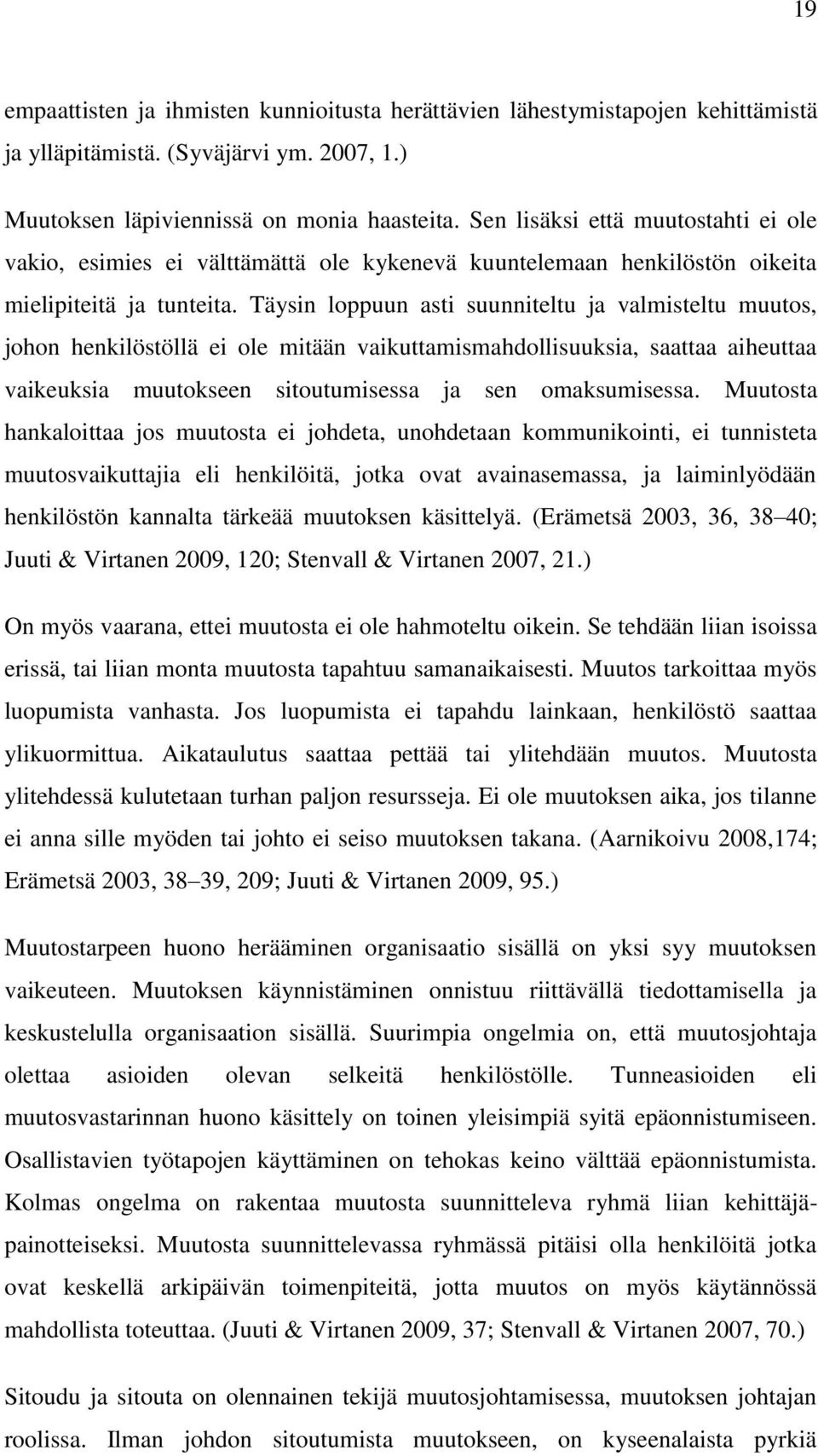 19

empaattisten ja ihmisten kunnioitusta herättävien lähestymistapojen kehittämistä ja ylläpitämistä. (Syväjärvi ym. 2007, 1.)

Muutoksen läpiviennissä on monia haasteita. Sen lisäksi että muutostahti ei ole vakio, esimies ei välttämättä ole kykenevä kuuntelemaan henkilöstön oikeita mielipiteitä ja tunteita. Täysin loppuun asti suunniteltu ja valmisteltu muutos, johon henkilöstöllä ei ole mitään vaikuttamismahdollisuuksia, saattaa aiheuttaa vaikeuksia muutokseen sitoutumisessa ja sen omaksumisessa. Muutosta hankaloittaa jos muutosta ei johdeta, unohdetaan kommunikointi, ei tunnisteta muutosvaikuttajia eli henkilöitä, jotka ovat avainasemassa, ja laiminlyödään henkilöstön kannalta tärkeää muutoksen käsittelyä. (Erämetsä 2003, 36, 38 40; Juuti & Virtanen 2009, 120; Stenvall & Virtanen 2007, 21.)

On myös vaarana, ettei muutosta ei ole hahmoteltu oikein. Se tehdään liian isoissa erissä, tai liian monta muutosta tapahtuu samanaikaisesti. Muutos tarkoittaa myös luopumista vanhasta. Jos luopumista ei tapahdu lainkaan, henkilöstö saattaa ylikuormittua. Aikataulutus saattaa pettää tai ylitehdään muutos. Muutosta ylitehdessä kulutetaan turhan paljon resursseja. Ei ole muutoksen aika, jos tilanne ei anna sille myöden tai johto ei seiso muutoksen takana. (Aarnikoivu 2008,174; Erämetsä 2003, 38 39, 209; Juuti & Virtanen 2009, 95.)

Muutostarpeen huono herääminen organisaatio sisällä on yksi syy muutoksen vaikeuteen. Muutoksen käynnistäminen onnistuu riittävällä tiedottamisella ja keskustelulla organisaation sisällä. Suurimpia ongelmia on, että muutosjohtaja olettaa asioiden olevan selkeitä henkilöstölle. Tunneasioiden eli muutosvastarinnan huono käsittely on toinen yleisimpiä syitä epäonnistumiseen. Osallistavien työtapojen käyttäminen on tehokas keino välttää epäonnistumista. Kolmas ongelma on rakentaa muutosta suunnitteleva ryhmä liian kehittäjäpainotteiseksi. Muutosta suunnittelevassa ryhmässä pitäisi olla henkilöitä jotka ovat keskellä arkipäivän toimenpiteitä, jotta muutos on myös käytännössä mahdollista toteuttaa. (Juuti & Virtanen 2009, 37; Stenvall & Virtanen 2007, 70.)

Sitoudu ja sitouta on olennainen tekijä muutosjohtamisessa, muutoksen johtajan roolissa. Ilman johdon sitoutumista muutokseen, on kyseenalaista pyrkiä